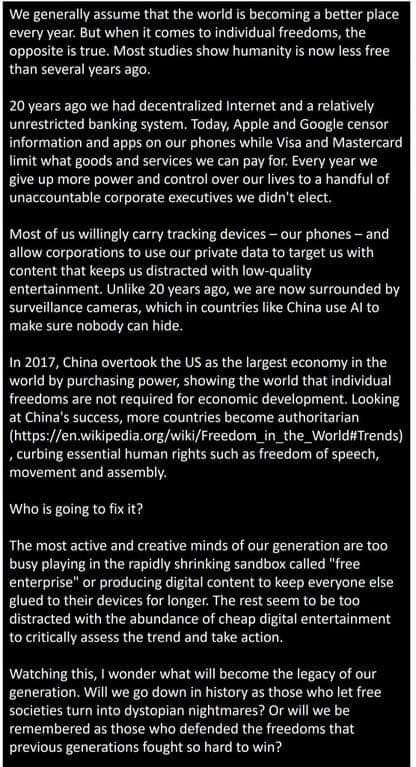 We generally assume that the world is becoming a better place every year. But when it comes to individual freedoms, the opposite is true. Most studies show humanity is now less free than several years ago.

20 years ago we had decentralized Internet and a relatively unrestricted banking system. Today, Apple and Google censor information and apps on our phones while Visa and Mastercard limit what goods and services we can pay for. Every year we give up more power and control over our lives to a handful of unaccountable corporate executives we didn't elect.

Most of us willingly carry tracking devices – our phones – and allow corporations to use our private data to target us with content that keeps us distracted with low-quality entertainment. Unlike 20 years ago, we are now surrounded by surveillance cameras, which in countries like China use AI to make sure nobody can hide.

In 2017, China overtook the US as the largest economy in the world by purchasing power, showing the world that individual freedoms are not required for economic development. Looking at China's success, more countries become authoritarian (https://en.wikipedia.org/wiki/Freedom_in_the_World#Trends) , curbing essential human rights such as freedom of speech, movement and assembly.

Who is going to fix it?

The most active and creative minds of our generation are too busy playing in the rapidly shrinking sandbox called "free enterprise" or producing digital content to keep everyone else glued to their devices for longer. The rest seem to be too distracted with the abundance of cheap digital entertainment to critically assess the trend and take action.

Watching this, I wonder what will become the legacy of our generation. Will we go down in history as those who let free societies turn into dystopian nightmares? Or will we be remembered as those who defended the freedoms that previous generations fought so hard to win?